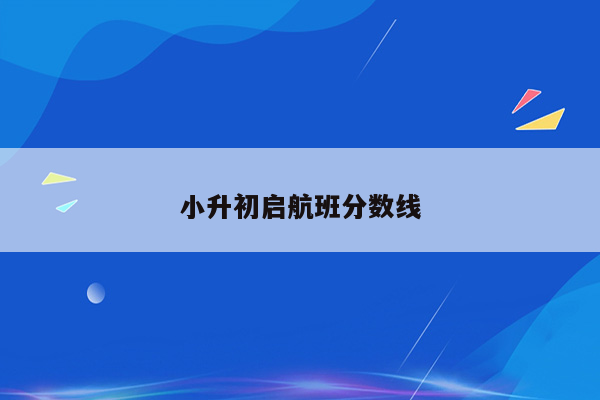 小升初启航班分数线